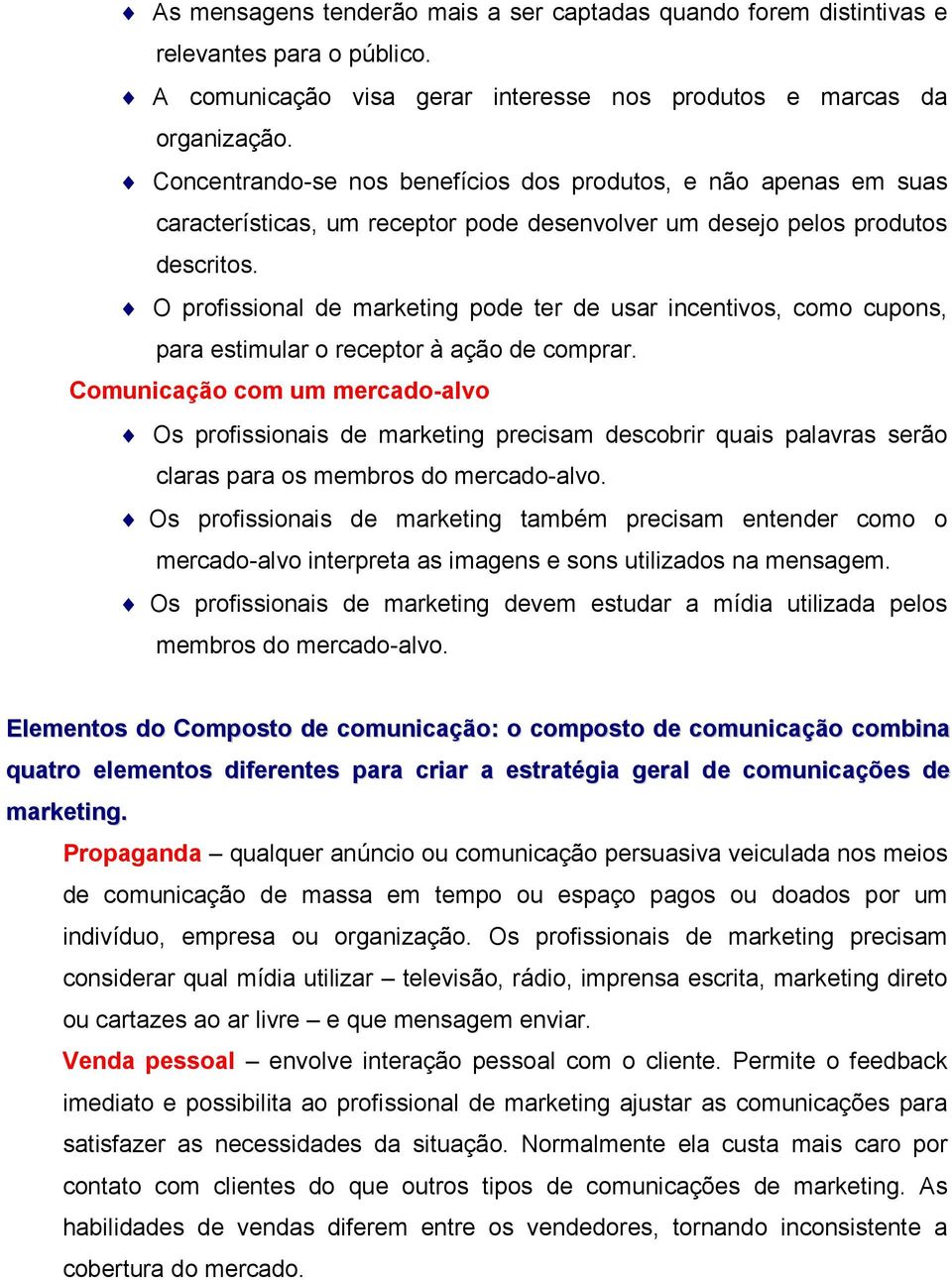 ♦ As mensagens tenderão mais a ser captadas quando forem distintivas e relevantes para o público.

♦ A comunicação visa gerar interesse nos produtos e marcas da organização.

♦ Concentrando-se nos benefícios dos produtos, e não apenas em suas características, um receptor pode desenvolver um desejo pelos produtos descritos.

♦ O profissional de marketing pode ter de usar incentivos, como cupons, para estimular o receptor à ação de comprar.

Comunicação com um mercado-alvo

♦ Os profissionais de marketing precisam descobrir quais palavras serão claras para os membros do mercado-alvo.

♦ Os profissionais de marketing também precisam entender como o mercado-alvo interpreta as imagens e sons utilizados na mensagem.

♦ Os profissionais de marketing devem estudar a mídia utilizada pelos membros do mercado-alvo.

Elementos do Composto de comunicação: o composto de comunicação combina quatro elementos diferentes para criar a estratégia geral de comunicações de marketing.

Propaganda – qualquer anúncio ou comunicação persuasiva veiculada nos meios de comunicação de massa em tempo ou espaço pagos ou doados por um indivíduo, empresa ou organização. Os profissionais de marketing precisam considerar qual mídia utilizar – televisão, rádio, imprensa escrita, marketing direto ou cartazes ao ar livre – e que mensagem enviar.

Venda pessoal – envolve interação pessoal com o cliente. Permite o feedback imediato e possibilita ao profissional de marketing ajustar as comunicações para satisfazer as necessidades da situação. Normalmente ela custa mais caro por contato com clientes do que outros tipos de comunicações de marketing. As habilidades de vendas diferem entre os vendedores, tornando inconsistente a cobertura do mercado.